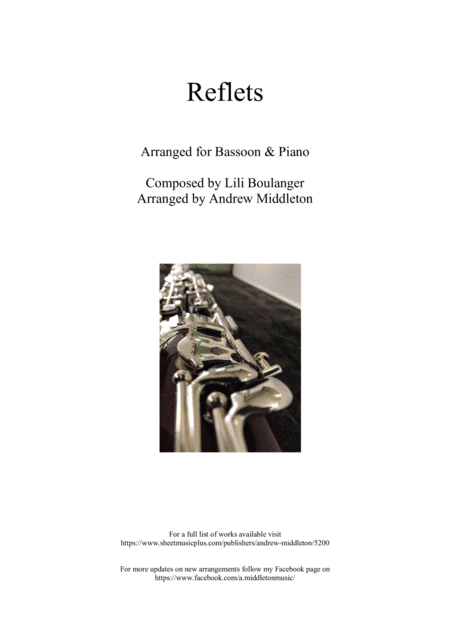 Reflets

Arranged for Bassoon & Piano

Composed by Lili Boulanger
Arranged by Andrew Middleton

For a full list of works available visit
https://www.sheetmusicplus.com/publishers/andrew-middleton/5200

For more updates on new arrangements follow my Facebook page on
https://www.facebook.com/a.middletonmusic/